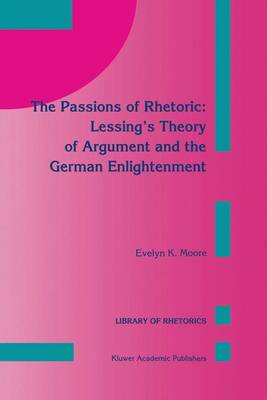 The Passions of Rhetoric: Lessing's Theory of Argument and the German Enlightenment

Evelyn K. Moore

LIBRARY OF RHETORICS

Kluwer Academic Publishers